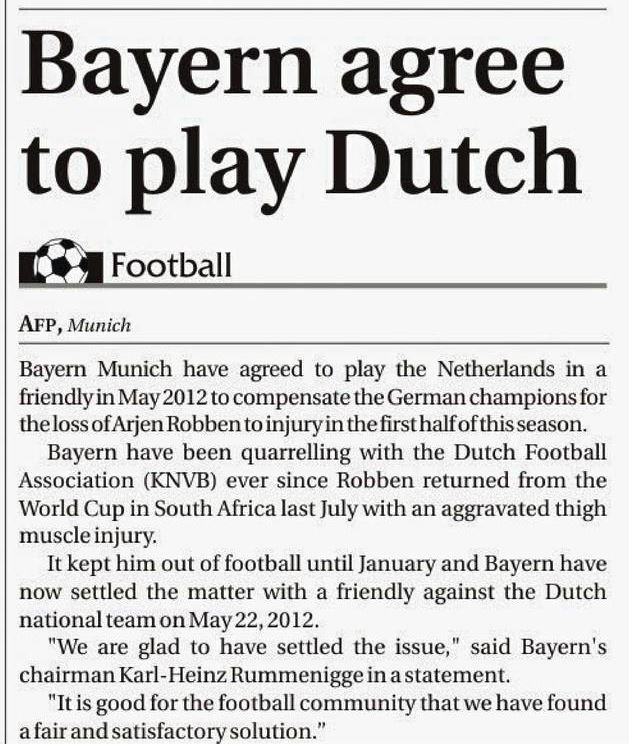 Bayern agree to play Dutch

Football

AFP, Munich

Bayern Munich have agreed to play the Netherlands in a friendly in May 2012 to compensate the German champions for the loss of Arjen Robben to injury in the first half of this season.

Bayern have been quarrelling with the Dutch Football Association (KNVB) ever since Robben returned from the World Cup in South Africa last July with an aggravated thigh muscle injury.

It kept him out of football until January and Bayern have now settled the matter with a friendly against the Dutch national team on May 22, 2012.

"We are glad to have settled the issue," said Bayern's chairman Karl-Heinz Rummenigge in a statement.

"It is good for the football community that we have found a fair and satisfactory solution."